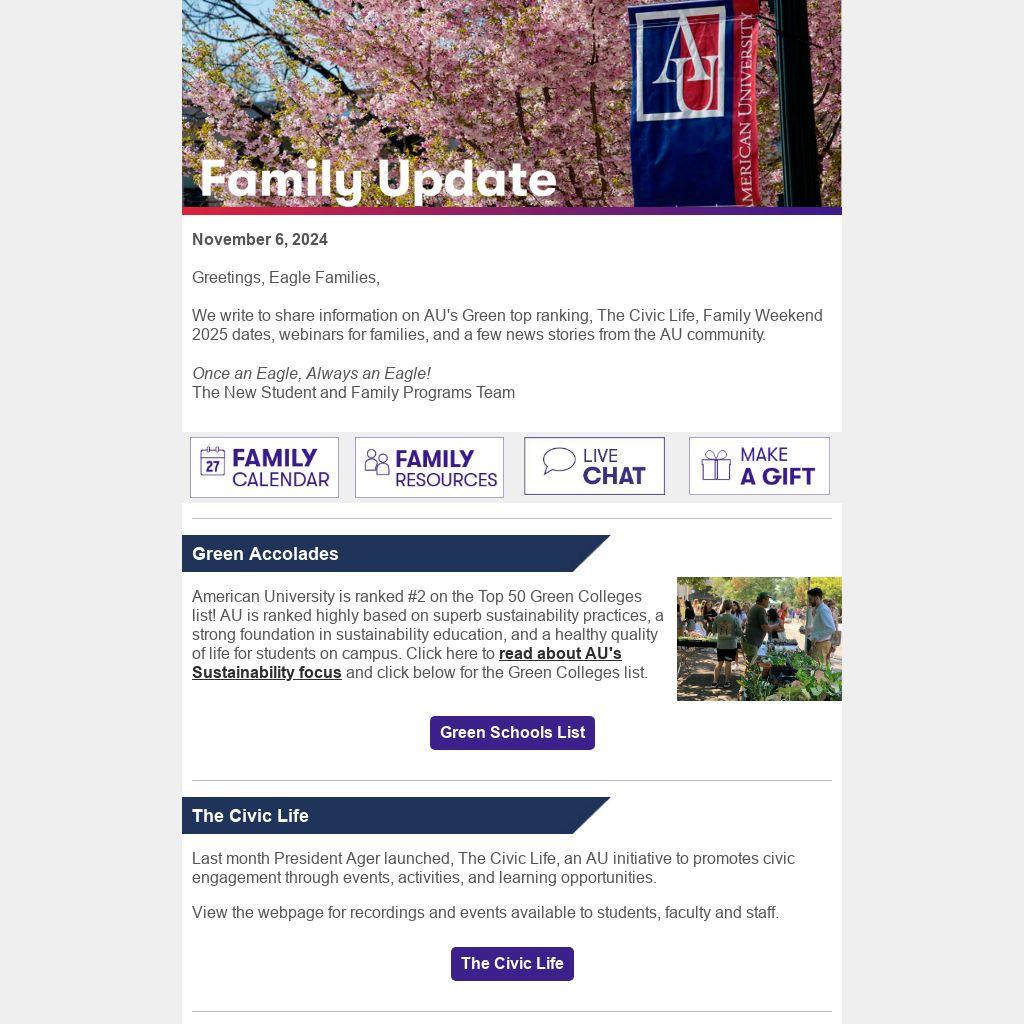 AU
AMERICAN UNIVERSITY

Family Update

November 6, 2024

Greetings, Eagle Families,

We write to share information on AU's Green top ranking, The Civic Life, Family Weekend 2025 dates, webinars for families, and a few news stories from the AU community.

Once an Eagle, Always an Eagle!
The New Student and Family Programs Team

27 FAMILY CALENDAR

FAMILY RESOURCES

LIVE CHAT

MAKE A GIFT

Green Accolades

American University is ranked #2 on the Top 50 Green Colleges list! AU is ranked highly based on superb sustainability practices, a strong foundation in sustainability education, and a healthy quality of life for students on campus. Click here to read about AU's Sustainability focus and click below for the Green Colleges list.

Green Schools List

The Civic Life

Last month President Ager launched, The Civic Life, an AU initiative to promotes civic engagement through events, activities, and learning opportunities.

View the webpage for recordings and events available to students, faculty and staff.

The Civic Life